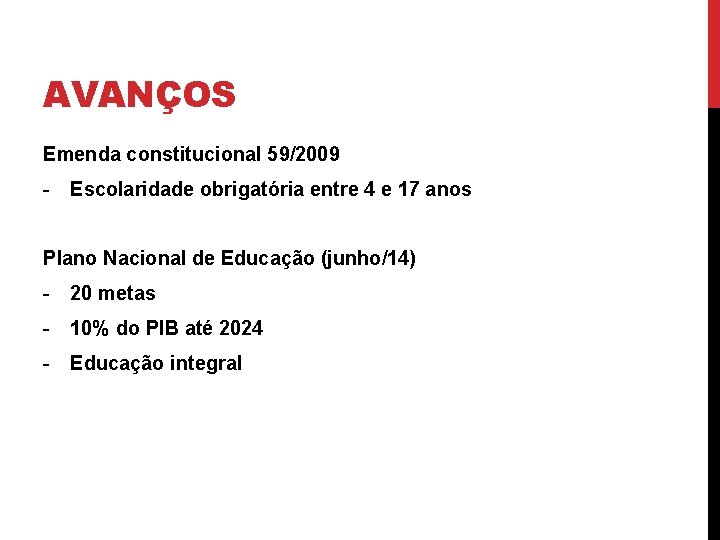 AVANÇOS

Emenda constitucional 59/2009

- Escolaridade obrigatória entre 4 e 17 anos

Plano Nacional de Educação (junho/14)

- 20 metas
- 10% do PIB até 2024
- Educação integral